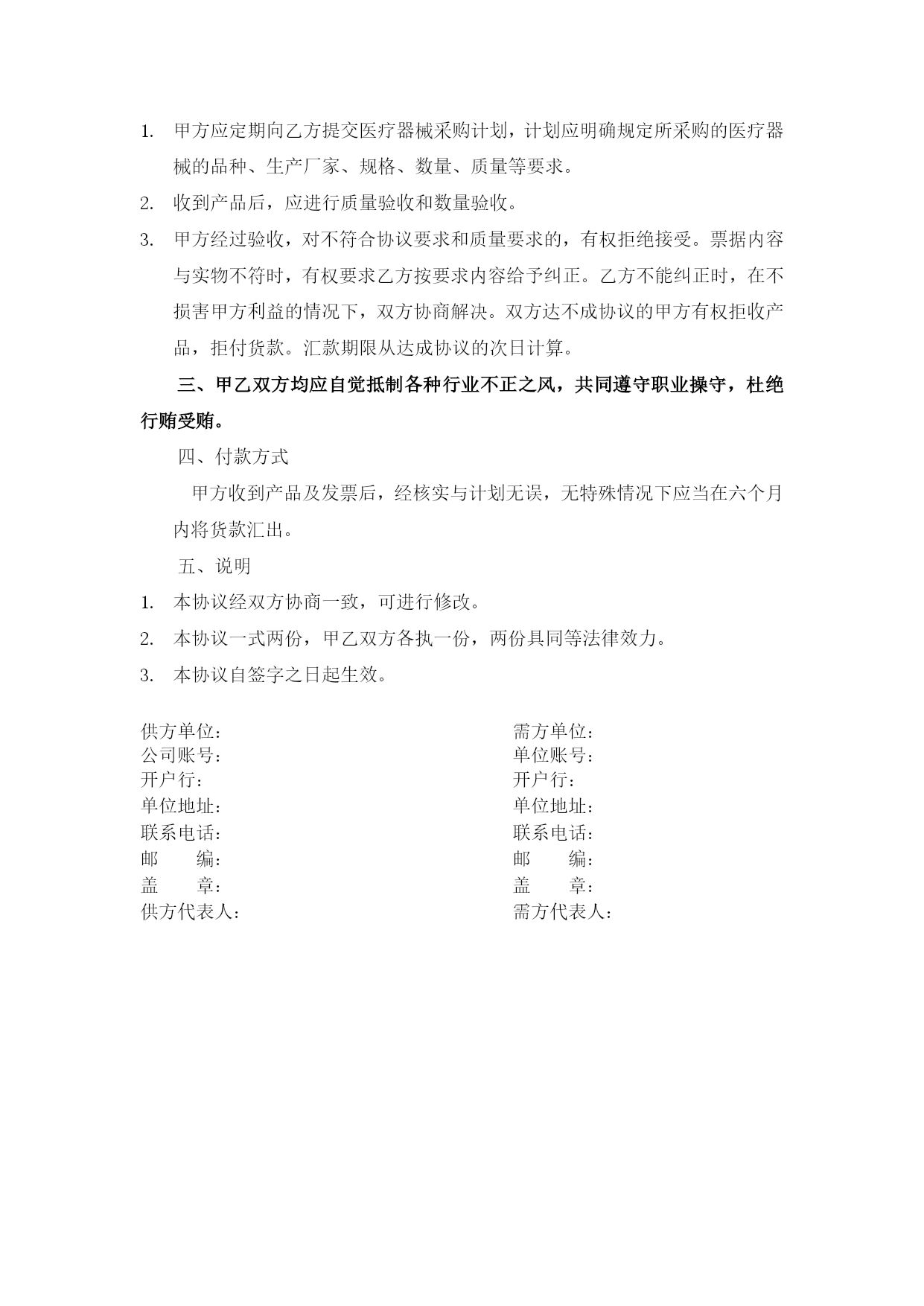 1. 甲方应定期向乙方提交医疗器械采购计划，计划应明确规定所采购的医疗器械的品种、生产厂家、规格、数量、质量等要求。

2. 收到产品后，应进行质量验收和数量验收。

3. 甲方经过验收，对不符合协议要求和质量要求的，有权拒绝接受。票据内容与实物不符时，有权要求乙方按要求内容给予纠正。乙方不能纠正时，在不损害甲方利益的情况下，双方协商解决。双方达不成协议的甲方有权拒收产品，拒付货款。汇款期限从达成协议的次日计算。

三、甲乙双方均应自觉抵制各种行业不正之风，共同遵守职业操守，杜绝行贿受贿。

四、付款方式

甲方收到产品及发票后，经核实与计划无误，无特殊情况下应当在六个月内将货款汇出。

五、说明

1. 本协议经双方协商一致，可进行修改。

2. 本协议一式两份，甲乙双方各执一份，两份具同等法律效力。

3. 本协议自签字之日起生效。

供方单位：
公司账号：
开户行：
单位地址：
联系电话：
邮 编：
盖 章：
供方代表人：

需方单位：
单位账号：
开户行：
单位地址：
联系电话：
邮 编：
盖 章：
需方代表人：